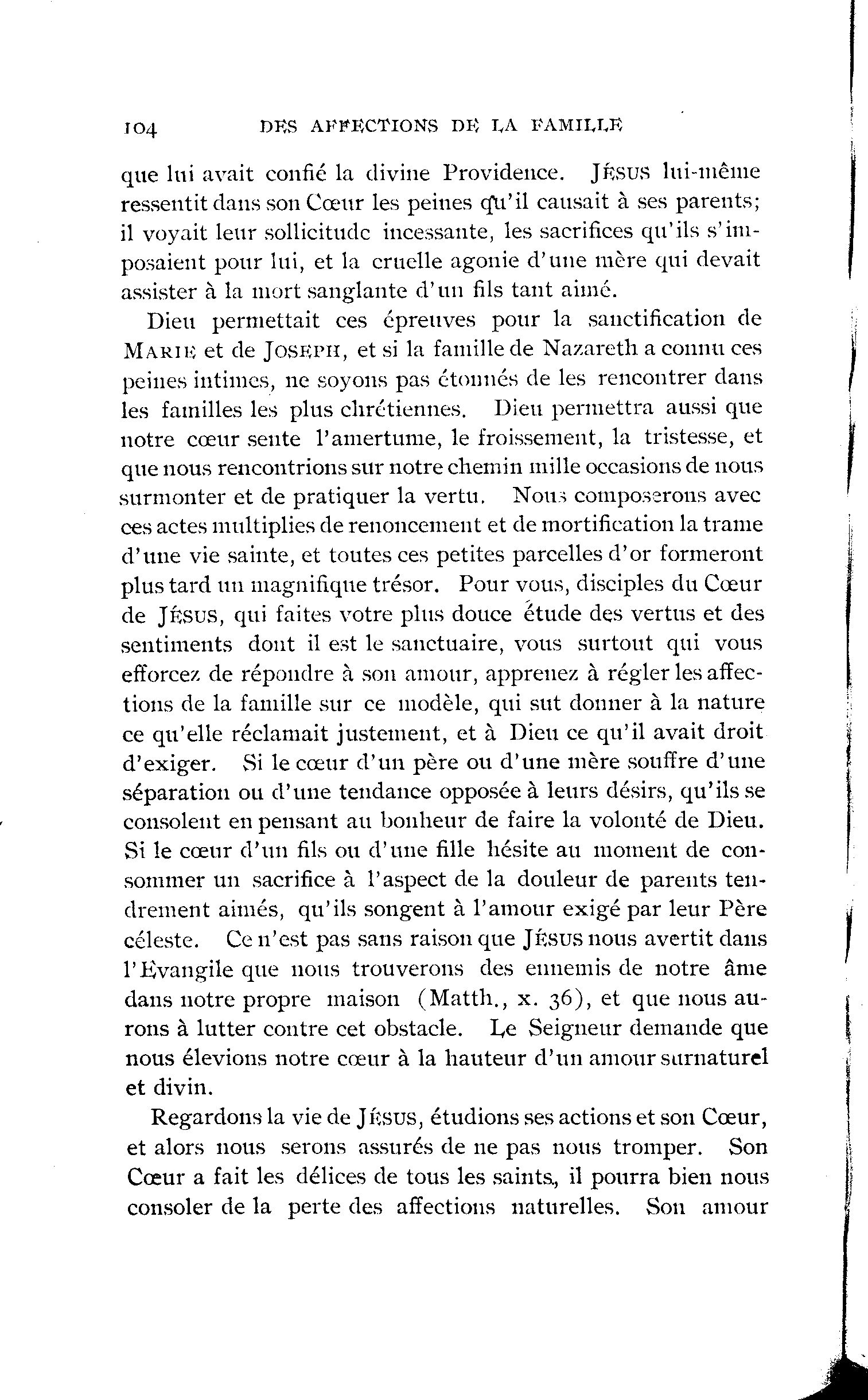 104 DES AFFECTIONS DE LA FAMILLE

que lui avait confié la divine Providence. JÉSUS lui-même ressentit dans son Cœur les peines qu'il causait à ses parents; il voyait leur sollicitude incessante, les sacrifices qu'ils s'imposaient pour lui, et la cruelle agonie d'une mère qui devait assister à la mort sanglante d'un fils tant aimé.

Dieu permettait ces épreuves pour la sanctification de MARIE et de JOSEPH, et si la famille de Nazareth a connu ces peines intimes, ne soyons pas étonnés de les rencontrer dans les familles les plus chrétiennes. Dieu permettra aussi que notre cœur sente l'amertume, le froissement, la tristesse, et que nous rencontrions sur notre chemin mille occasions de nous surmonter et de pratiquer la vertu. Nous composerons avec ces actes multiplies de renoncement et de mortification la trame d'une vie sainte, et toutes ces petites parcelles d'or formeront plus tard un magnifique trésor. Pour vous, disciples du Cœur de JÉSUS, qui faites votre plus douce étude des vertus et des sentiments dont il est le sanctuaire, vous surtout qui vous efforcez de répondre à son amour, apprenez à régler les affections de la famille sur ce modèle, qui sut donner à la nature ce qu'elle réclamait justement, et à Dieu ce qu'il avait droit d'exiger. Si le cœur d'un père ou d'une mère souffre d'une séparation ou d'une tendance opposée à leurs désirs, qu'ils se consolent en pensant au bonheur de faire la volonté de Dieu. Si le cœur d'un fils ou d'une fille hésite au moment de consommer un sacrifice à l'aspect de la douleur de parents tendrement aimés, qu'ils songent à l'amour exigé par leur Père céleste. Ce n'est pas sans raison que JÉSUS nous avertit dans l'Evangile que nous trouverons des ennemis de notre âme dans notre propre maison (Matth., x. 36), et que nous aurons à lutter contre cet obstacle. Le Seigneur demande que nous élevions notre cœur à la hauteur d'un amour surnaturel et divin.

Regardons la vie de JÉSUS, étudions ses actions et son Cœur, et alors nous serons assurés de ne pas nous tromper. Son Cœur a fait les délices de tous les saints, il pourra bien nous consoler de la perte des affections naturelles. Son amour